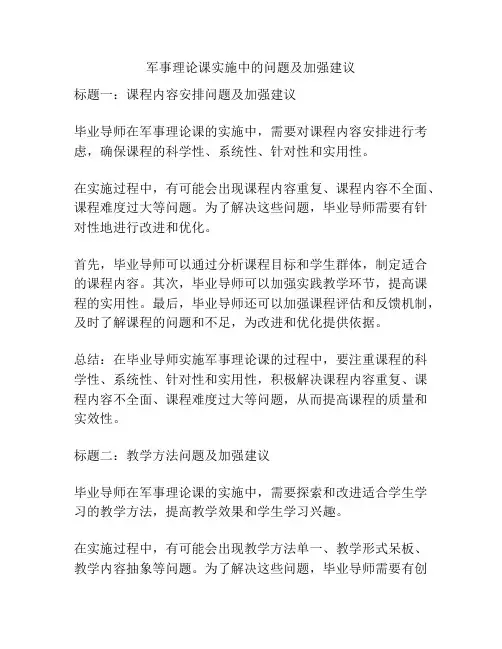 军事理论课实施中的问题及加强建议

标题一：课程内容安排问题及加强建议

毕业导师在军事理论课的实施中，需要对课程内容安排进行考虑，确保课程的科学性、系统性、针对性和实用性。

在实施过程中，有可能会出现课程内容重复、课程内容不全面、课程难度过大等问题。为了解决这些问题，毕业导师需要有针对性地进行改进和优化。

首先，毕业导师可以通过分析课程目标和学生群体，制定适合的课程内容。其次，毕业导师可以加强实践教学环节，提高课程的实用性。最后，毕业导师还可以加强课程评估和反馈机制，及时了解课程的问题和不足，为改进和优化提供依据。

总结：在毕业导师实施军事理论课的过程中，要注重课程的科学性、系统性、针对性和实用性，积极解决课程内容重复、课程内容不全面、课程难度过大等问题，从而提高课程的质量和实效性。

标题二：教学方法问题及加强建议

毕业导师在军事理论课的实施中，需要探索和改进适合学生学习的教学方法，提高教学效果和学生学习兴趣。

在实施过程中，有可能会出现教学方法单一、教学形式呆板、教学内容抽象等问题。为了解决这些问题，毕业导师需要有创